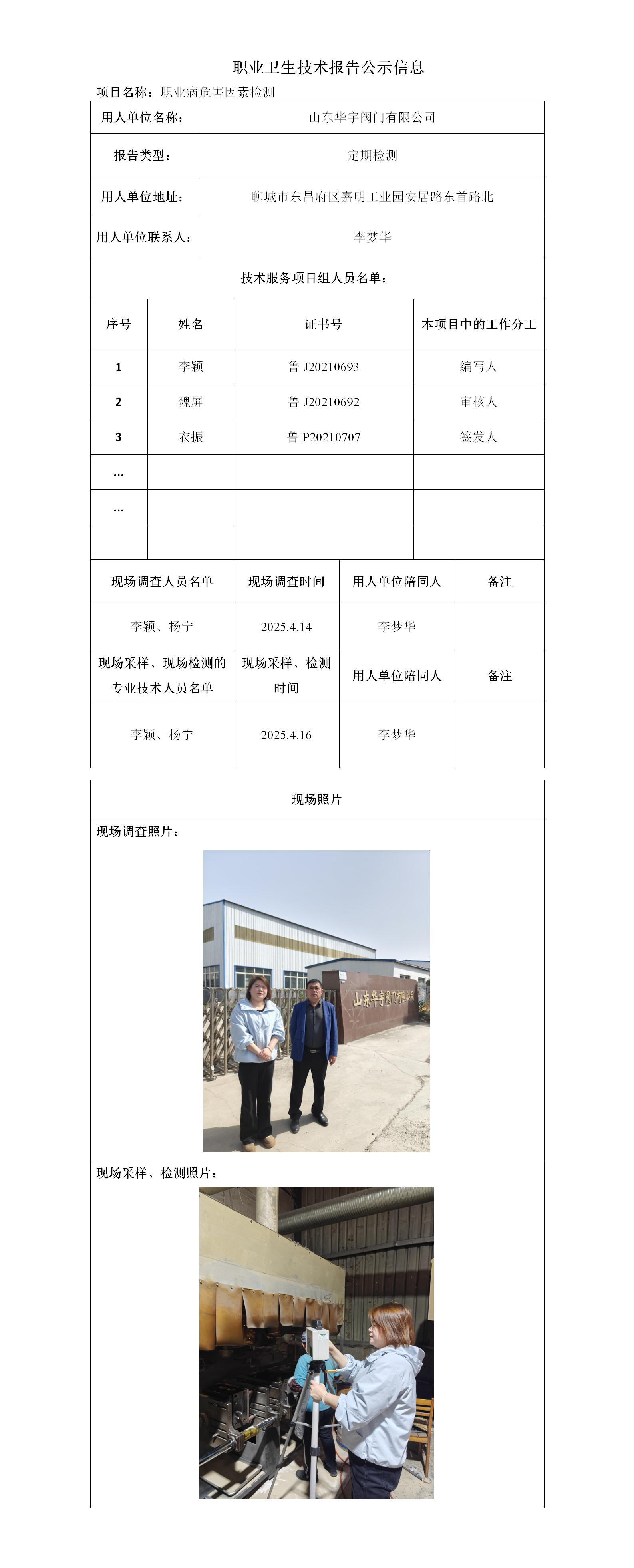 职业卫生技术报告公示信息

项目名称：职业病危害因素检测

| 用人单位名称： | 山东华宇阀门有限公司 |
|---|---|
| 报告类型： | 定期检测 |
| 用人单位地址： | 聊城市东昌府区嘉明工业园安居路东首路北 |
| 用人单位联系人： | 李梦华 |

技术服务项目组人员名单：

| 序号 | 姓名 | 证书号 | 本项目中的工作分工 |
|---|---|---|---|
| 1 | 李颖 | 鲁 J20210693 | 编写人 |
| 2 | 魏屏 | 鲁 J20210692 | 审核人 |
| 3 | 衣振 | 鲁 P20210707 | 签发人 |
| … | | | |
| … | | | |
| | | | |

| 现场调查人员名单 | 现场调查时间 | 用人单位陪同人 | 备注 |
|---|---|---|---|
| 李颖、杨宁 | 2025.4.14 | 李梦华 | |
| 现场采样、现场检测的专业技术人员名单 | 现场采样、检测时间 | 用人单位陪同人 | 备注 |
| 李颖、杨宁 | 2025.4.16 | 李梦华 | |

现场照片

现场调查照片：

山东华宇阀门有限公司

现场采样、检测照片：